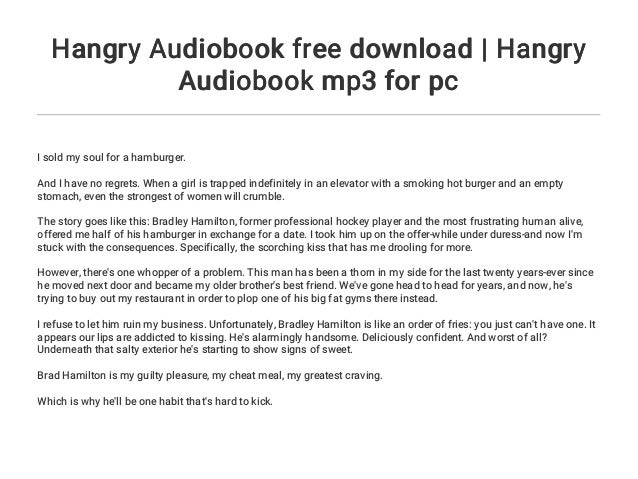 Hangry Audiobook free download | Hangry Audiobook mp3 for pc

I sold my soul for a hamburger.

And I have no regrets. When a girl is trapped indefinitely in an elevator with a smoking hot burger and an empty stomach, even the strongest of women will crumble.

The story goes like this: Bradley Hamilton, former professional hockey player and the most frustrating human alive, offered me half of his hamburger in exchange for a date. I took him up on the offer-while under duress-and now I'm stuck with the consequences. Specifically, the scorching kiss that has me drooling for more.

However, there's one whopper of a problem. This man has been a thorn in my side for the last twenty years-ever since he moved next door and became my older brother's best friend. We've gone head to head for years, and now, he's trying to buy out my restaurant in order to plop one of his big fat gyms there instead.

I refuse to let him ruin my business. Unfortunately, Bradley Hamilton is like an order of fries: you just can't have one. It appears our lips are addicted to kissing. He's alarmingly handsome. Deliciously confident. And worst of all? Underneath that salty exterior he's starting to show signs of sweet.

Brad Hamilton is my guilty pleasure, my cheat meal, my greatest craving.

Which is why he'll be one habit that's hard to kick.